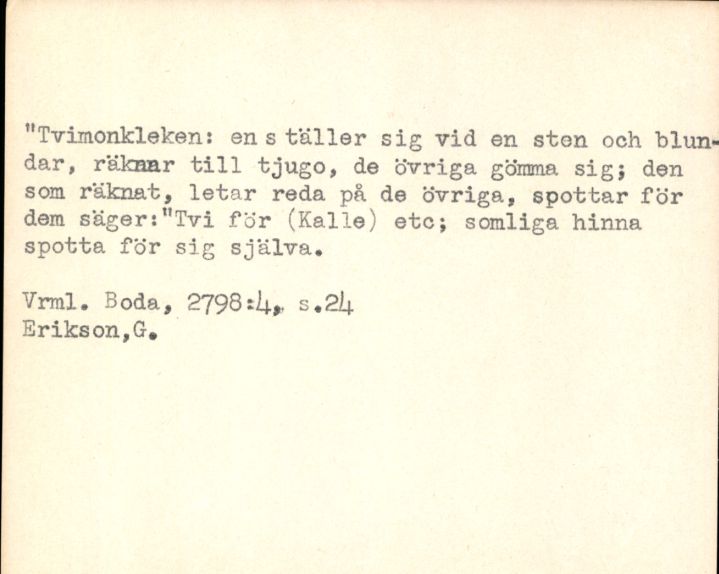 "Tvimonkleken: en s täller sig vid en sten och blundar, räknar till tjugo, de övriga gömma sig; den som räknat, letar reda på de övriga, spottar för dem säger:"Tvi för (Kalle) etc; somliga hinna spotta för sig själva.

Vrml. Boda, 2798:4, s.24
Erikson,G.